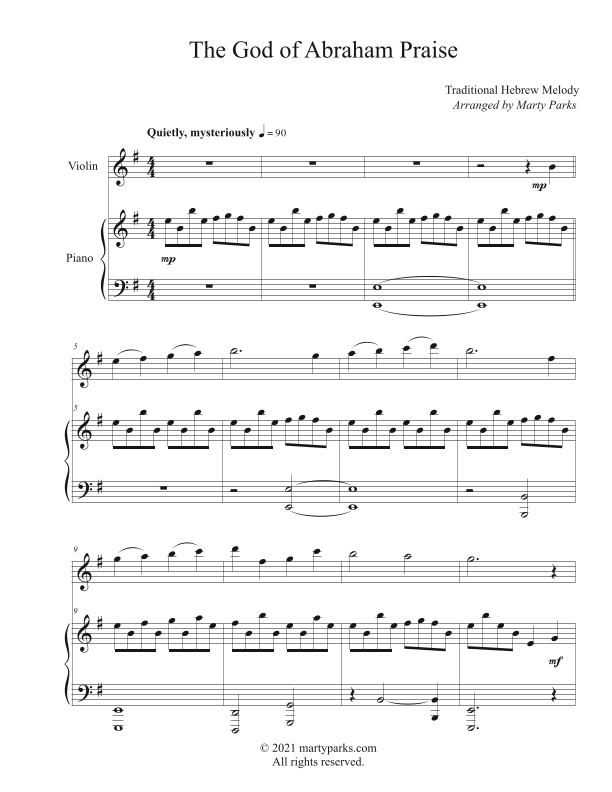 The God of Abraham Praise

Traditional Hebrew Melody
Arranged by Marty Parks

Quietly, mysteriously ♩ = 90

Violin

mp

Piano

mp

5

5

9

9

mf

© 2021 martyparks.com
All rights reserved.